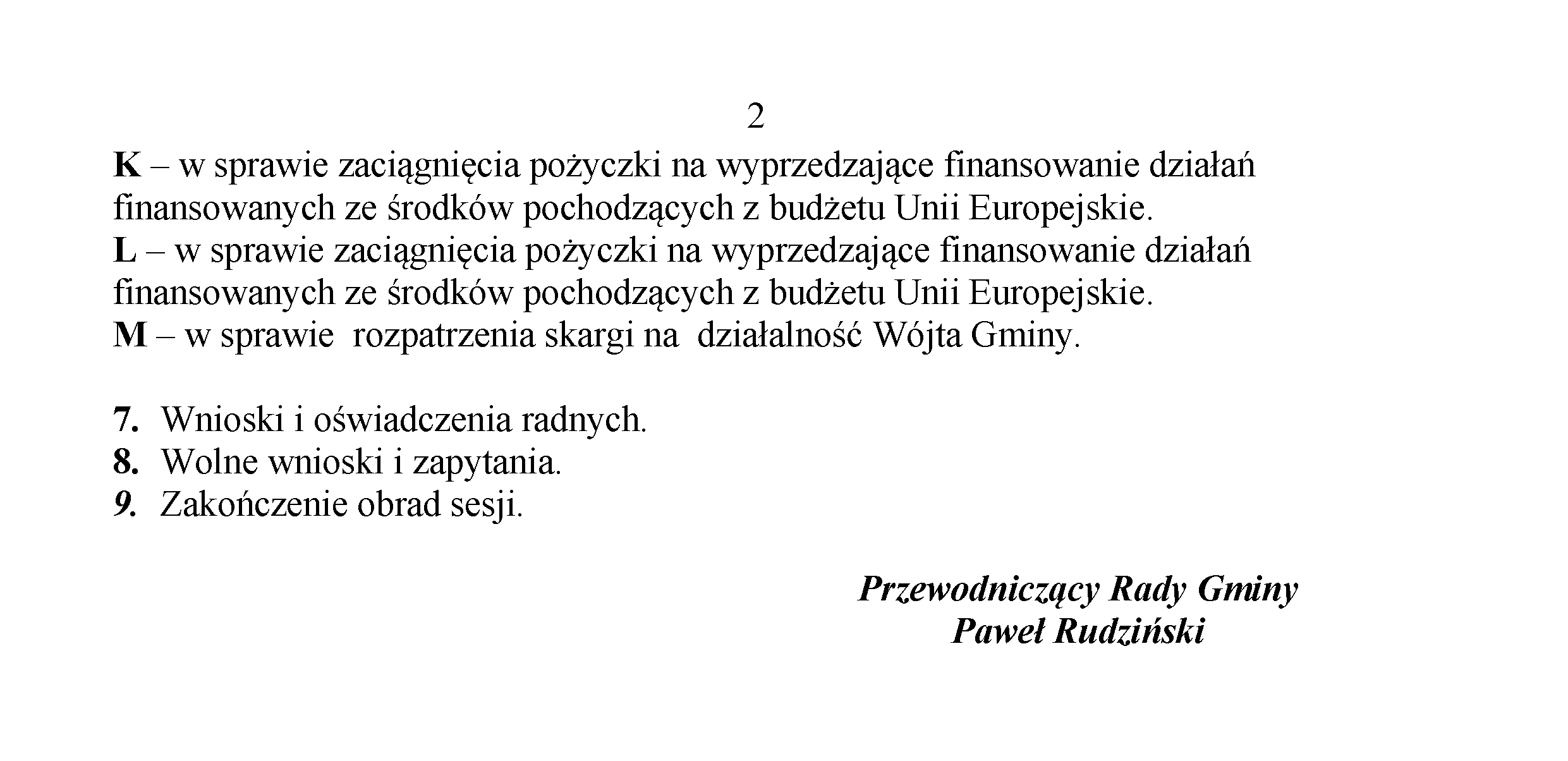 2

K – w sprawie zaciągnięcia pożyczki na wyprzedzające finansowanie działań finansowanych ze środków pochodzących z budżetu Unii Europejskie.
L – w sprawie zaciągnięcia pożyczki na wyprzedzające finansowanie działań finansowanych ze środków pochodzących z budżetu Unii Europejskie.
M – w sprawie rozpatrzenia skargi na działalność Wójta Gminy.

7. Wnioski i oświadczenia radnych.
8. Wolne wnioski i zapytania.
9. Zakończenie obrad sesji.

Przewodniczący Rady Gminy
Paweł Rudziński